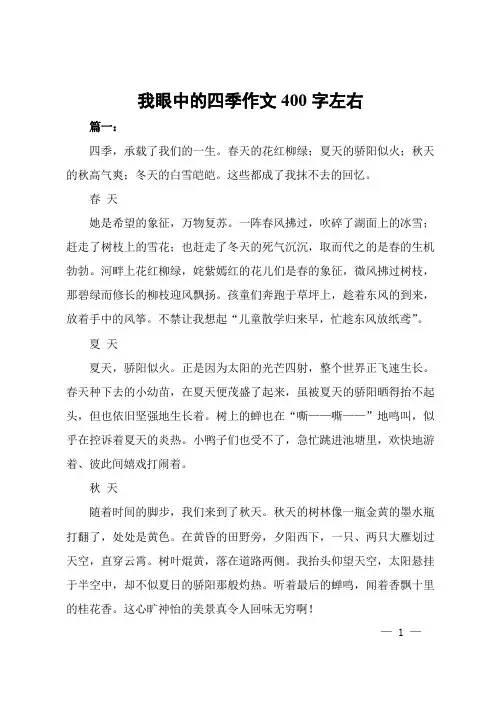 我眼中的四季作文 400 字左右

篇一：

四季，承载了我们的一生。春天的花红柳绿；夏天的骄阳似火；秋天的秋高气爽；冬天的白雪皑皑。这些都成了我抹不去的回忆。

春 天

她是希望的象征，万物复苏。一阵春风拂过，吹碎了湖面上的冰雪；赶走了树枝上的雪花；也赶走了冬天的死气沉沉，取而代之的是春的生机勃勃。河畔上花红柳绿，姹紫嫣红的花儿们是春的象征，微风拂过树枝，那碧绿而修长的柳枝迎风飘扬。孩童们奔跑于草坪上，趁着东风的到来，放着手中的风筝。不禁让我想起“儿童散学归来早，忙趁东风放纸鸢”。

夏 天

夏天，骄阳似火。正是因为太阳的光芒四射，整个世界正飞速生长。春天种下去的小幼苗，在夏天便茂盛了起来，虽被夏天的骄阳晒得抬不起头，但也依旧坚强地生长着。树上的蝉也在“嘶——嘶——”地鸣叫，似乎在控诉着夏天的炎热。小鸭子们也受不了，急忙跳进池塘里，欢快地游着、彼此间嬉戏打闹着。

秋 天

随着时间的脚步，我们来到了秋天。秋天的树林像一瓶金黄的墨水瓶打翻了，处处是黄色。在黄昏的田野旁，夕阳西下，一只、两只大雁划过天空，直穿云霄。树叶焜黄，落在道路两侧。我抬头仰望天空，太阳悬挂于半空中，却不似夏日的骄阳那般灼热。听着最后的蝉鸣，闻着香飘十里的桂花香。这心旷神怡的美景真令人回味无穷啊！

— 1 —